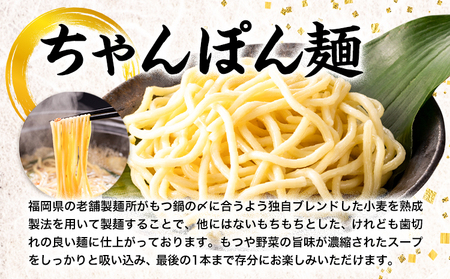 ちゃんぽん麺

福岡県の老舗製麺所がもつ鍋の〆に合うよう独自ブレンドした小麦を熟成製法を用いて製麺することで、他にはないもちもちとした、けれども歯切れの良い麺に仕上がっております。もつや野菜の旨味が濃縮されたスープをしっかりと吸い込み、最後の1本まで存分にお楽しみいただけます。